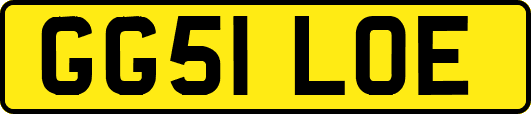 GG51 LOE